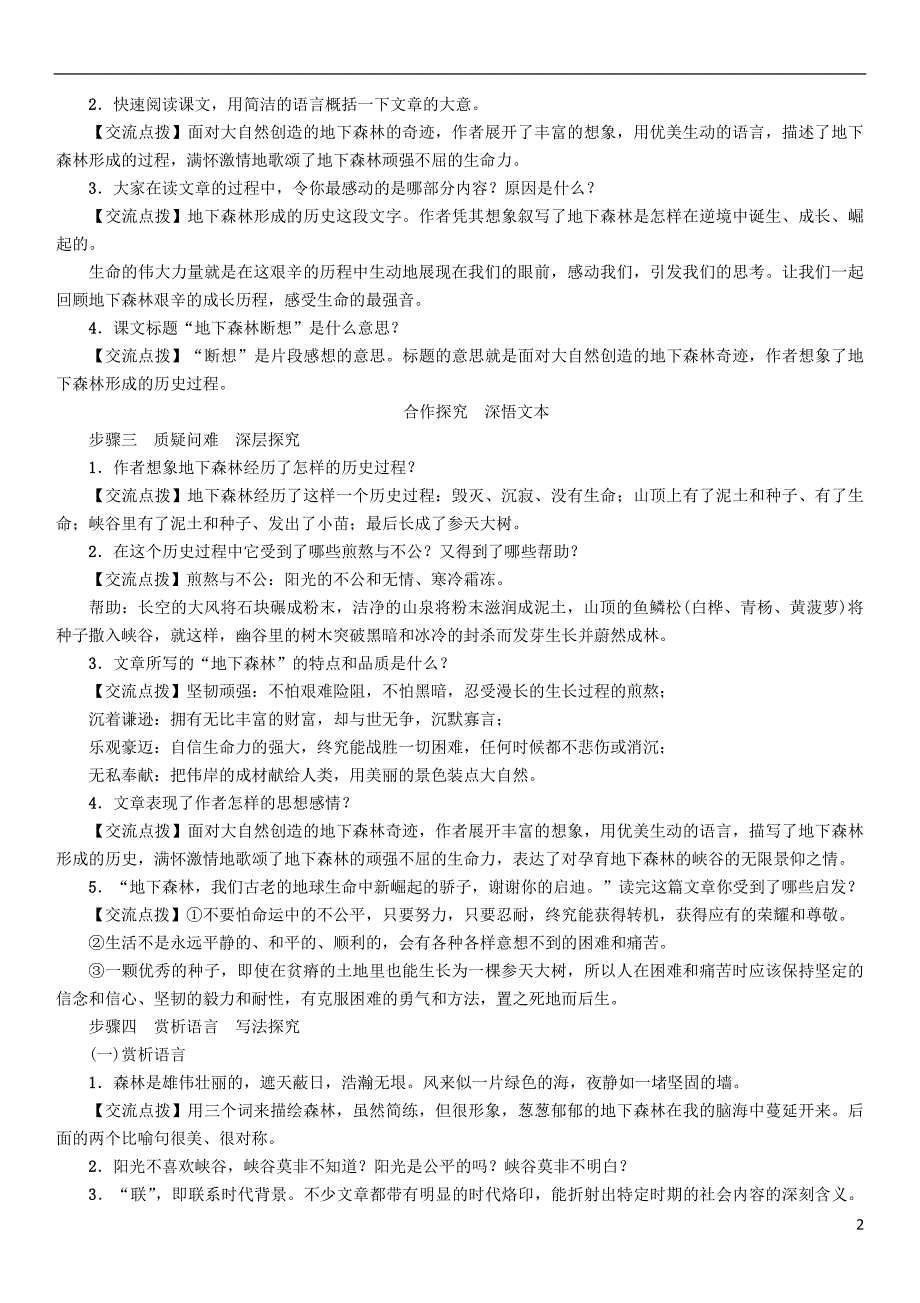 2．快速阅读课文，用简洁的语言概括一下文章的大意。

【交流点拨】面对大自然创造的地下森林的奇迹，作者展开了丰富的想象，用优美生动的语言，描述了地下森林形成的过程，满怀激情地歌颂了地下森林顽强不屈的生命力。

3．大家在读文章的过程中，令你最感动的是哪部分内容？原因是什么？

【交流点拨】地下森林形成的历史这段文字。作者凭其想象叙写了地下森林是怎样在逆境中诞生、成长、崛起的。

生命的伟大力量就是在这艰辛的历程中生动地展现在我们的眼前，感动我们，引发我们的思考。让我们一起回顾地下森林艰辛的成长历程，感受生命的最强音。

4．课文标题“地下森林断想”是什么意思？

【交流点拨】“断想”是片段感想的意思。标题的意思就是面对大自然创造的地下森林奇迹，作者想象了地下森林形成的历史过程。

合作探究　深悟文本

步骤三　质疑问难　深层探究

1．作者想象地下森林经历了怎样的历史过程？

【交流点拨】地下森林经历了这样一个历史过程：毁灭、沉寂、没有生命；山顶上有了泥土和种子、有了生命；峡谷里有了泥土和种子、发出了小苗；最后长成了参天大树。

2．在这个历史过程中它受到了哪些煎熬与不公？又得到了哪些帮助？

【交流点拨】煎熬与不公：阳光的不公和无情、寒冷霜冻。

帮助：长空的大风将石块碾成粉末，洁净的山泉将粉末滋润成泥土，山顶的鱼鳞松(白桦、青杨、黄菠萝)将种子撒入峡谷，就这样，幽谷里的树木突破黑暗和冰冷的封杀而发芽生长并蔚然成林。

3．文章所写的“地下森林”的特点和品质是什么？

【交流点拨】坚韧顽强：不怕艰难险阻，不怕黑暗，忍受漫长的生长过程的煎熬；

沉着谦逊：拥有无比丰富的财富，却与世无争，沉默寡言；

乐观豪迈：自信生命力的强大，终究能战胜一切困难，任何时候都不悲伤或消沉；

无私奉献：把伟岸的成材献给人类，用美丽的景色装点大自然。

4．文章表现了作者怎样的思想感情？

【交流点拨】面对大自然创造的地下森林奇迹，作者展开丰富的想象，用优美生动的语言，描写了地下森林形成的历史，满怀激情地歌颂了地下森林的顽强不屈的生命力，表达了对孕育地下森林的峡谷的无限景仰之情。

5．“地下森林，我们古老的地球生命中新崛起的骄子，谢谢你的启迪。”读完这篇文章你受到了哪些启发？

【交流点拨】①不要怕命运中的不公平，只要努力，只要忍耐，终究能获得转机，获得应有的荣耀和尊敬。

②生活不是永远平静的、和平的、顺利的，会有各种各样意想不到的困难和痛苦。

③一颗优秀的种子，即使在贫瘠的土地里也能生长为一棵参天大树，所以人在困难和痛苦时应该保持坚定的信念和信心、坚韧的毅力和耐性，有克服困难的勇气和方法，置之死地而后生。

步骤四　赏析语言　写法探究

(一)赏析语言

1．森林是雄伟壮丽的，遮天蔽日，浩瀚无垠。风来似一片绿色的海，夜静如一堵坚固的墙。

【交流点拨】用三个词来描绘森林，虽然简练，但很形象，葱葱郁郁的地下森林在我的脑海中蔓延开来。后面的两个比喻句很美、很对称。

2．阳光不喜欢峡谷，峡谷莫非不知道？阳光是公平的吗？峡谷莫非不明白？

3．“联”，即联系时代背景。不少文章都带有明显的时代烙印，能折射出特定时期的社会内容的深刻含义。

2